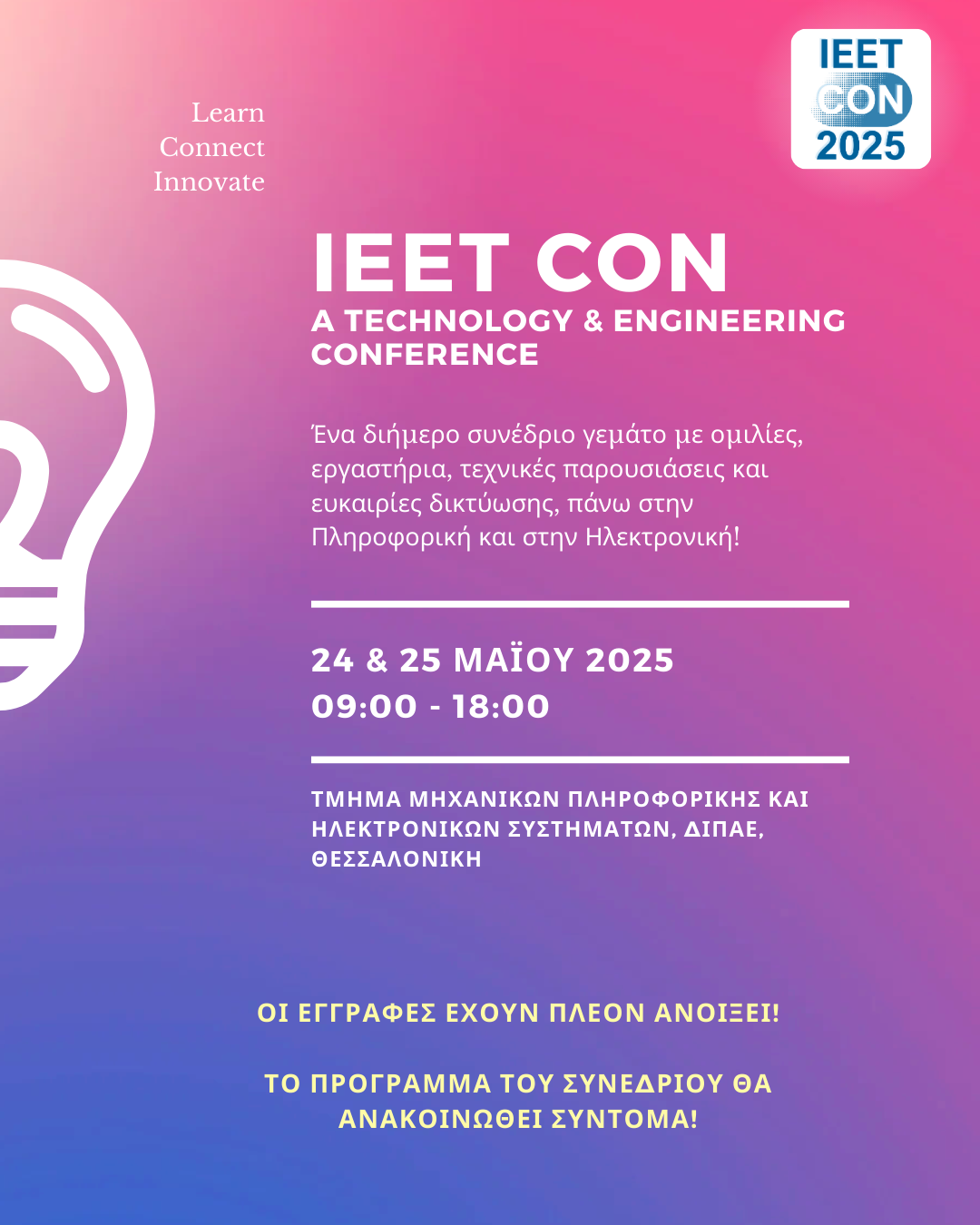 IEET
CON
2025

Learn
Connect
Innovate

IEET CON
A TECHNOLOGY & ENGINEERING CONFERENCE

Ένα διήμερο συνέδριο γεμάτο με ομιλίες, εργαστήρια, τεχνικές παρουσιάσεις και ευκαιρίες δικτύωσης, πάνω στην Πληροφορική και στην Ηλεκτρονική!

24 & 25 ΜΑΪΟΥ 2025
09:00 - 18:00

ΤΜΗΜΑ ΜΗΧΑΝΙΚΩΝ ΠΛΗΡΟΦΟΡΙΚΗΣ ΚΑΙ ΗΛΕΚΤΡΟΝΙΚΩΝ ΣΥΣΤΗΜΑΤΩΝ, ΔΙΠΑΕ, ΘΕΣΣΑΛΟΝΙΚΗ

ΟΙ ΕΓΓΡΑΦΕΣ ΕΧΟΥΝ ΠΛΕΟΝ ΑΝΟΙΞΕΙ!

ΤΟ ΠΡΟΓΡΑΜΜΑ ΤΟΥ ΣΥΝΕΔΡΙΟΥ ΘΑ ΑΝΑΚΟΙΝΩΘΕΙ ΣΥΝΤΟΜΑ!